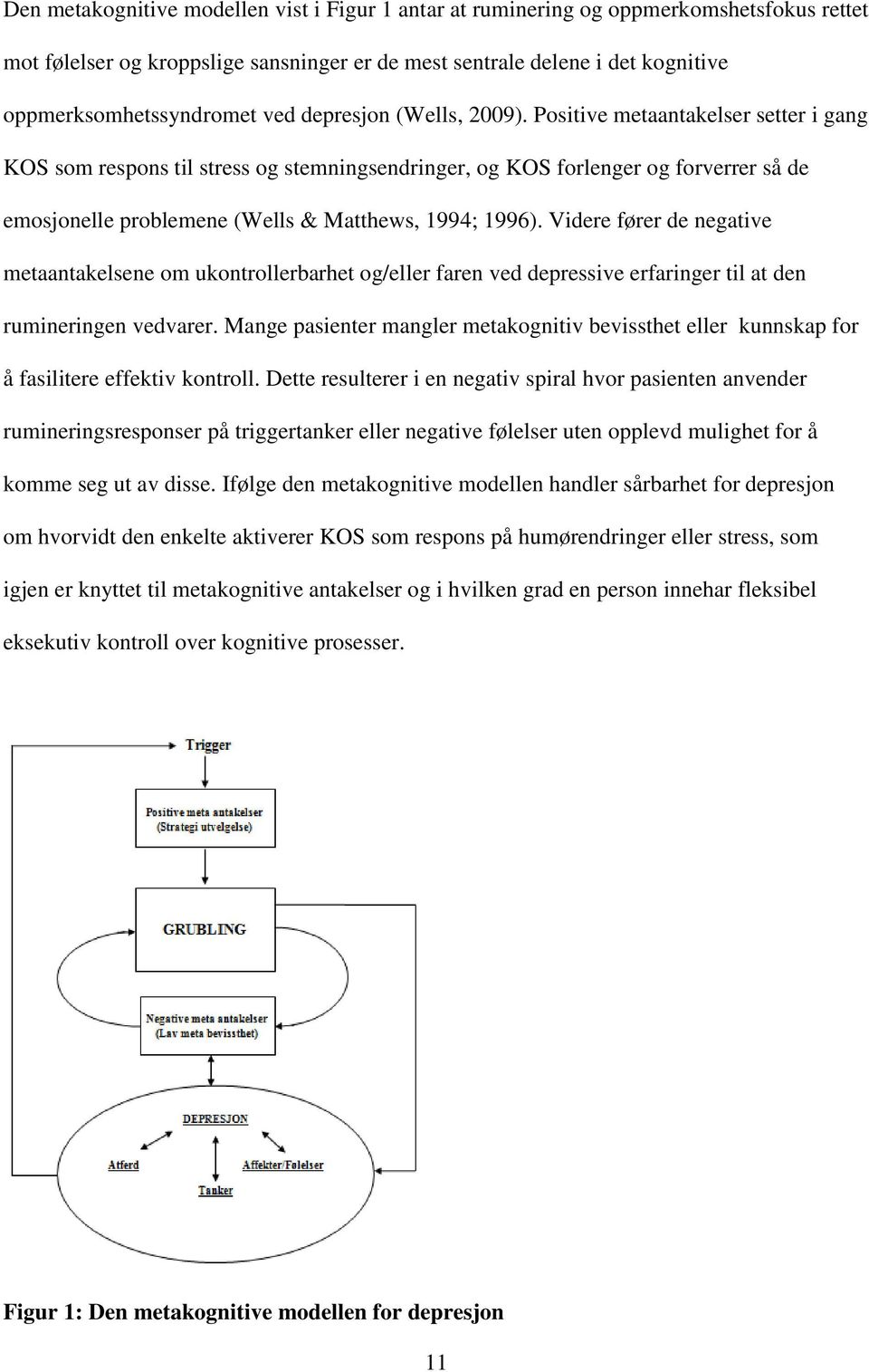 Den metakognitive modellen vist i Figur 1 antar at ruminering og oppmerkomshetsfokus rettet mot følelser og kroppslige sansninger er de mest sentrale delene i det kognitive oppmerksomhetssyndromet ved depresjon (Wells, 2009). Positive metaantakelser setter i gang KOS som respons til stress og stemningsendringer, og KOS forlenger og forverrer så de emosjonelle problemene (Wells & Matthews, 1994; 1996). Videre fører de negative metaantakelsene om ukontrollerbarhet og/eller faren ved depressive erfaringer til at den rumineringen vedvarer. Mange pasienter mangler metakognitiv bevissthet eller kunnskap for å fasilitere effektiv kontroll. Dette resulterer i en negativ spiral hvor pasienten anvender rumineringsresponser på triggertanker eller negative følelser uten opplevd mulighet for å komme seg ut av disse. Ifølge den metakognitive modellen handler sårbarhet for depresjon om hvorvidt den enkelte aktiverer KOS som respons på humørendringer eller stress, som igjen er knyttet til metakognitive antakelser og i hvilken grad en person innehar fleksibel eksekutiv kontroll over kognitive prosesser.

Trigger

Positive meta antakelser
(Strategi utvelgelse)

GRUBLING

Negative meta antakelser
(Lav meta bevissthet)

DEPRESJON

Atferd

Affekter/Følelser

Tanker

Figur 1: Den metakognitive modellen for depresjon

11